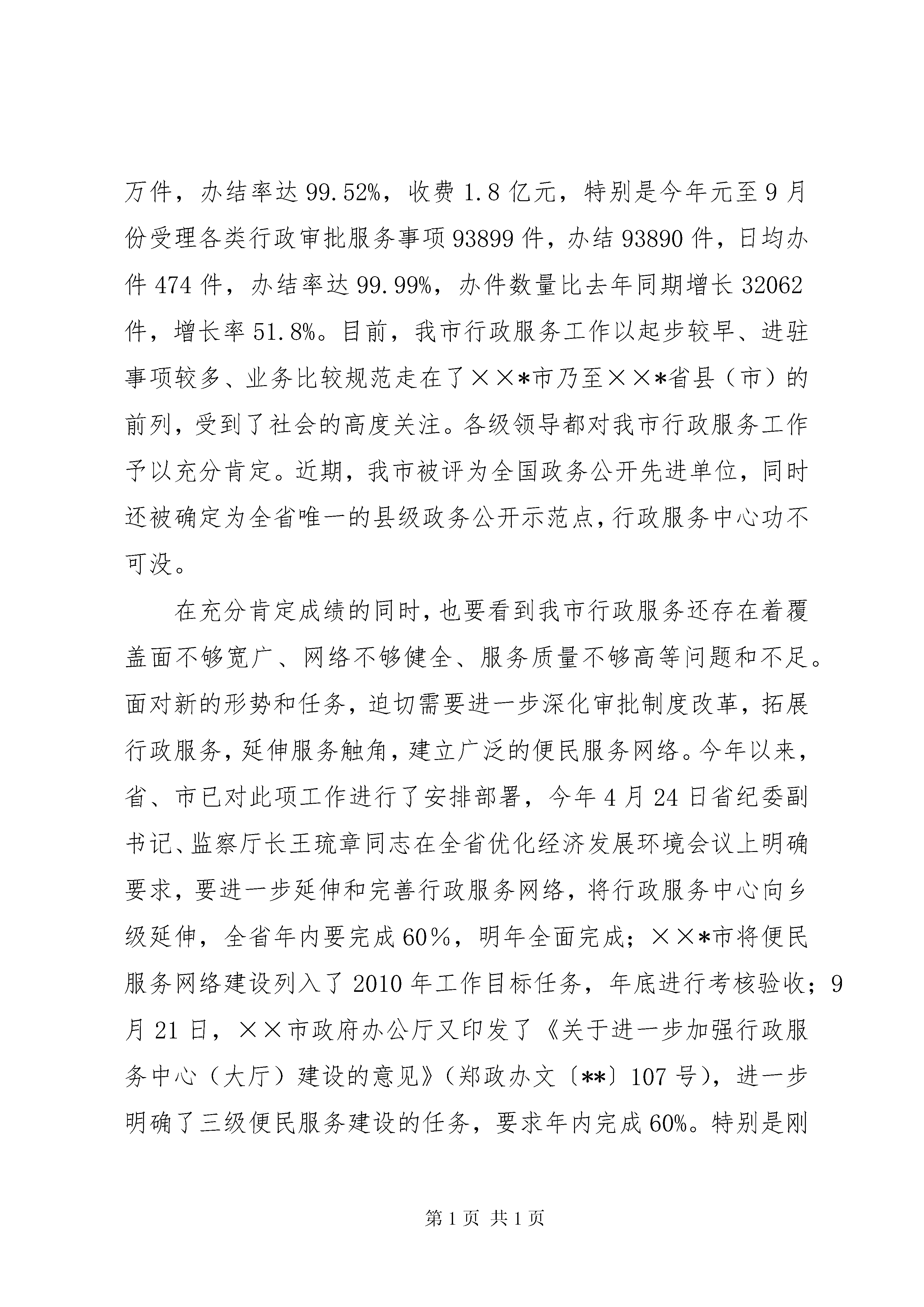 万件，办结率达 99.52%，收费 1.8 亿元，特别是今年元至 9 月份受理各类行政审批服务事项 93899 件，办结 93890 件，日均办件 474 件，办结率达 99.99%，办件数量比去年同期增长 32062 件，增长率 51.8%。目前，我市行政服务工作以起步较早、进驻事项较多、业务比较规范走在了××*市乃至××*省县（市）的前列，受到了社会的高度关注。各级领导都对我市行政服务工作予以充分肯定。近期，我市被评为全国政务公开先进单位，同时还被确定为全省唯一的县级政务公开示范点，行政服务中心功不可没。

在充分肯定成绩的同时，也要看到我市行政服务还存在着覆盖面不够宽广、网络不够健全、服务质量不够高等问题和不足。面对新的形势和任务，迫切需要进一步深化审批制度改革，拓展行政服务，延伸服务触角，建立广泛的便民服务网络。今年以来，省、市已对此项工作进行了安排部署，今年 4 月 24 日省纪委副书记、监察厅长王琉章同志在全省优化经济发展环境会议上明确要求，要进一步延伸和完善行政服务网络，将行政服务中心向乡级延伸，全省年内要完成 60%，明年全面完成；××*市将便民服务网络建设列入了 2010 年工作目标任务，年底进行考核验收；9 月 21 日，××市政府办公厅又印发了《关于进一步加强行政服务中心（大厅）建设的意见》（郑政办文〔**〕107 号），进一步明确了三级便民服务建设的任务，要求年内完成 60%。特别是刚

第 1 页 共 1 页